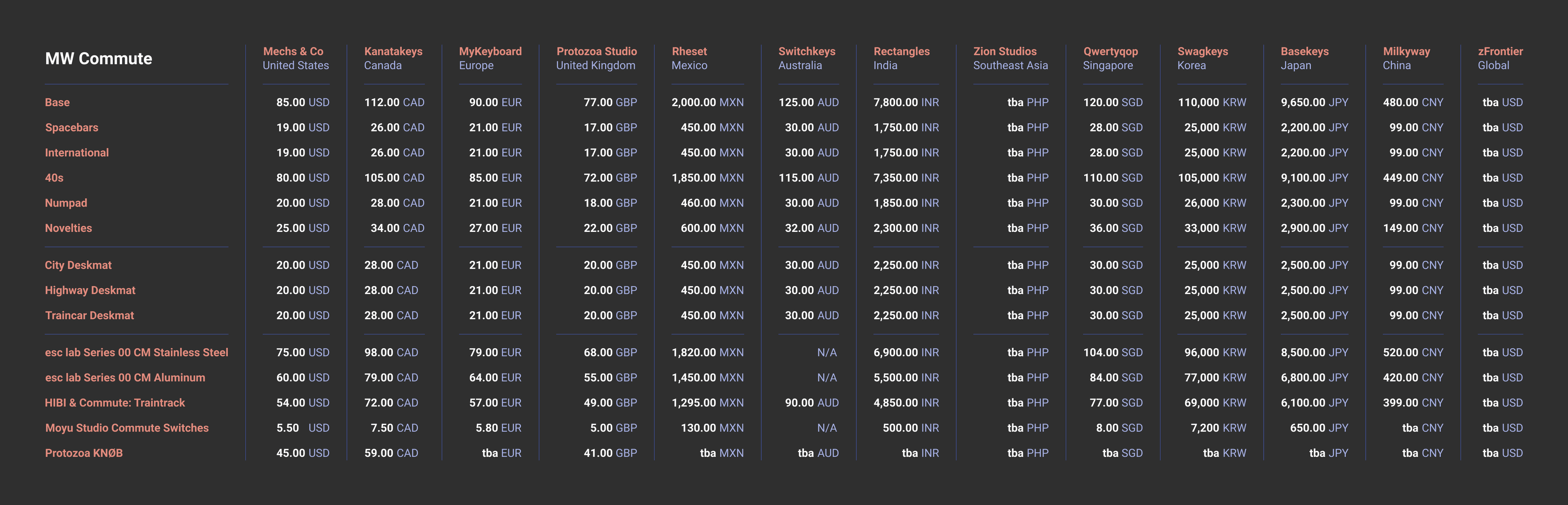 | MW Commute | Mechs & Co United States | Kanatakeys Canada | MyKeyboard Europe | Protozoa Studio United Kingdom | Rheset Mexico | Switchkeys Australia | Rectangles India | Zion Studios Southeast Asia | Qwertyqop Singapore | Swagkeys Korea | Basekeys Japan | Milkyway China | zFrontier Global |
|---|---|---|---|---|---|---|---|---|---|---|---|---|---|
| Base | 85.00 USD | 112.00 CAD | 90.00 EUR | 77.00 GBP | 2,000.00 MXN | 125.00 AUD | 7,800.00 INR | tba PHP | 120.00 SGD | 110,000 KRW | 9,650.00 JPY | 480.00 CNY | tba USD |
| Spacebars | 19.00 USD | 26.00 CAD | 21.00 EUR | 17.00 GBP | 450.00 MXN | 30.00 AUD | 1,750.00 INR | tba PHP | 28.00 SGD | 25,000 KRW | 2,200.00 JPY | 99.00 CNY | tba USD |
| International | 19.00 USD | 26.00 CAD | 21.00 EUR | 17.00 GBP | 450.00 MXN | 30.00 AUD | 1,750.00 INR | tba PHP | 28.00 SGD | 25,000 KRW | 2,200.00 JPY | 99.00 CNY | tba USD |
| 40s | 80.00 USD | 105.00 CAD | 85.00 EUR | 72.00 GBP | 1,850.00 MXN | 115.00 AUD | 7,350.00 INR | tba PHP | 110.00 SGD | 105,000 KRW | 9,100.00 JPY | 449.00 CNY | tba USD |
| Numpad | 20.00 USD | 28.00 CAD | 21.00 EUR | 18.00 GBP | 460.00 MXN | 30.00 AUD | 1,850.00 INR | tba PHP | 30.00 SGD | 26,000 KRW | 2,300.00 JPY | 99.00 CNY | tba USD |
| Novelties | 25.00 USD | 34.00 CAD | 27.00 EUR | 22.00 GBP | 600.00 MXN | 32.00 AUD | 2,300.00 INR | tba PHP | 36.00 SGD | 33,000 KRW | 2,900.00 JPY | 149.00 CNY | tba USD |
| City Deskmat | 20.00 USD | 28.00 CAD | 21.00 EUR | 20.00 GBP | 450.00 MXN | 30.00 AUD | 2,250.00 INR | tba PHP | 30.00 SGD | 25,000 KRW | 2,500.00 JPY | 99.00 CNY | tba USD |
| Highway Deskmat | 20.00 USD | 28.00 CAD | 21.00 EUR | 20.00 GBP | 450.00 MXN | 30.00 AUD | 2,250.00 INR | tba PHP | 30.00 SGD | 25,000 KRW | 2,500.00 JPY | 99.00 CNY | tba USD |
| Traincar Deskmat | 20.00 USD | 28.00 CAD | 21.00 EUR | 20.00 GBP | 450.00 MXN | 30.00 AUD | 2,250.00 INR | tba PHP | 30.00 SGD | 25,000 KRW | 2,500.00 JPY | 99.00 CNY | tba USD |
| esc lab Series 00 CM Stainless Steel | 75.00 USD | 98.00 CAD | 79.00 EUR | 68.00 GBP | 1,820.00 MXN | N/A | 6,900.00 INR | tba PHP | 104.00 SGD | 96,000 KRW | 8,500.00 JPY | 520.00 CNY | tba USD |
| esc lab Series 00 CM Aluminum | 60.00 USD | 79.00 CAD | 64.00 EUR | 55.00 GBP | 1,450.00 MXN | N/A | 5,500.00 INR | tba PHP | 84.00 SGD | 77,000 KRW | 6,800.00 JPY | 420.00 CNY | tba USD |
| HIBI & Commute: Traintrack | 54.00 USD | 72.00 CAD | 57.00 EUR | 49.00 GBP | 1,295.00 MXN | 90.00 AUD | 4,850.00 INR | tba PHP | 77.00 SGD | 69,000 KRW | 6,100.00 JPY | 399.00 CNY | tba USD |
| Moyu Studio Commute Switches | 5.50 USD | 7.50 CAD | 5.80 EUR | 5.00 GBP | 130.00 MXN | N/A | 500.00 INR | tba PHP | 8.00 SGD | 7,200 KRW | 650.00 JPY | tba CNY | tba USD |
| Protozoa KNØB | 45.00 USD | 59.00 CAD | tba EUR | 41.00 GBP | tba MXN | tba AUD | tba INR | tba PHP | tba SGD | tba KRW | tba JPY | tba CNY | tba USD |